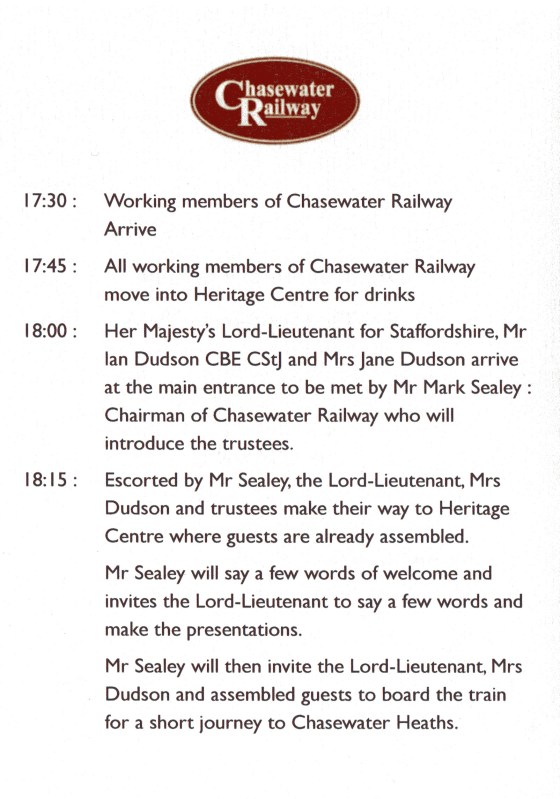 Chasewater Railway

17:30 : Working members of Chasewater Railway Arrive

17:45 : All working members of Chasewater Railway move into Heritage Centre for drinks

18:00 : Her Majesty's Lord-Lieutenant for Staffordshire, Mr Ian Dudson CBE CStJ and Mrs Jane Dudson arrive at the main entrance to be met by Mr Mark Sealey : Chairman of Chasewater Railway who will introduce the trustees.

18:15 : Escorted by Mr Sealey, the Lord-Lieutenant, Mrs Dudson and trustees make their way to Heritage Centre where guests are already assembled.

Mr Sealey will say a few words of welcome and invites the Lord-Lieutenant to say a few words and make the presentations.

Mr Sealey will then invite the Lord-Lieutenant, Mrs Dudson and assembled guests to board the train for a short journey to Chasewater Heaths.